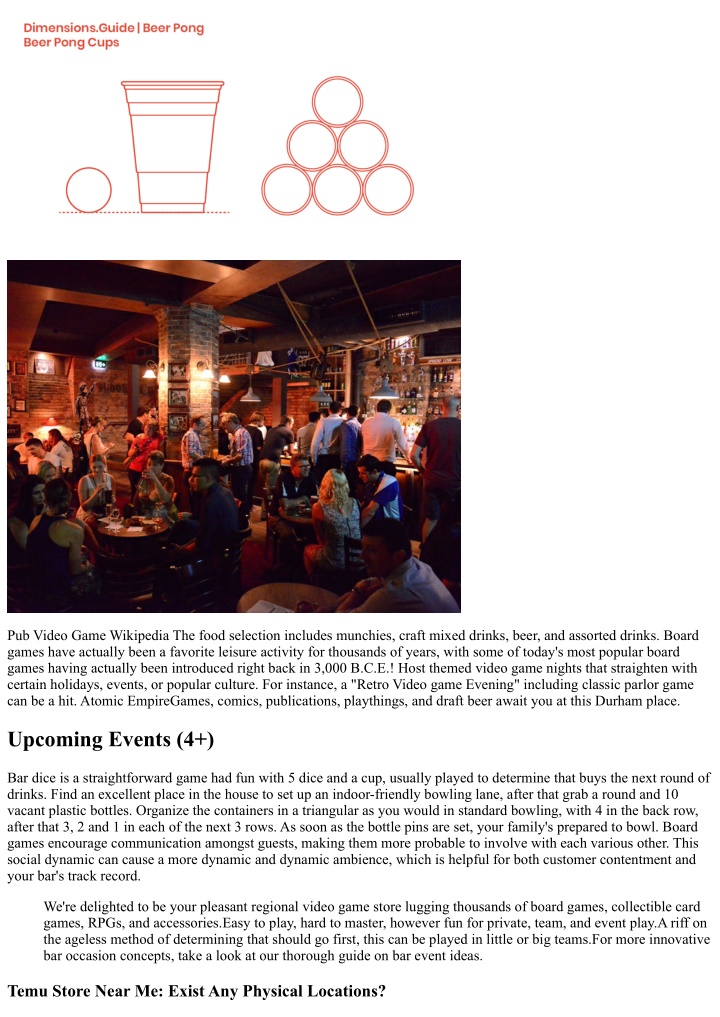 Dimensions.Guide | Beer Pong
Beer Pong Cups

Pub Video Game Wikipedia The food selection includes munchies, craft mixed drinks, beer, and assorted drinks. Board games have actually been a favorite leisure activity for thousands of years, with some of today's most popular board games having actually been introduced right back in 3,000 B.C.E.! Host themed video game nights that straighten with certain holidays, events, or popular culture. For instance, a "Retro Video game Evening" including classic parlor game can be a hit. Atomic EmpireGames, comics, publications, playthings, and draft beer await you at this Durham place.

Upcoming Events (4+)

Bar dice is a straightforward game had fun with 5 dice and a cup, usually played to determine that buys the next round of drinks. Find an excellent place in the house to set up an indoor-friendly bowling lane, after that grab a round and 10 vacant plastic bottles. Organize the containers in a triangular as you would in standard bowling, with 4 in the back row, after that 3, 2 and 1 in each of the next 3 rows. As soon as the bottle pins are set, your family's prepared to bowl. Board games encourage communication amongst guests, making them more probable to involve with each various other. This social dynamic can cause a more dynamic and dynamic ambience, which is helpful for both customer contentment and your bar's track record.

We're delighted to be your pleasant regional video game store lugging thousands of board games, collectible card games, RPGs, and accessories.Easy to play, hard to master, however fun for private, team, and event play.A riff on the ageless method of determining that should go first, this can be played in little or big teams.For more innovative bar occasion concepts, take a look at our thorough guide on bar event ideas.

Temu Store Near Me: Exist Any Physical Locations?